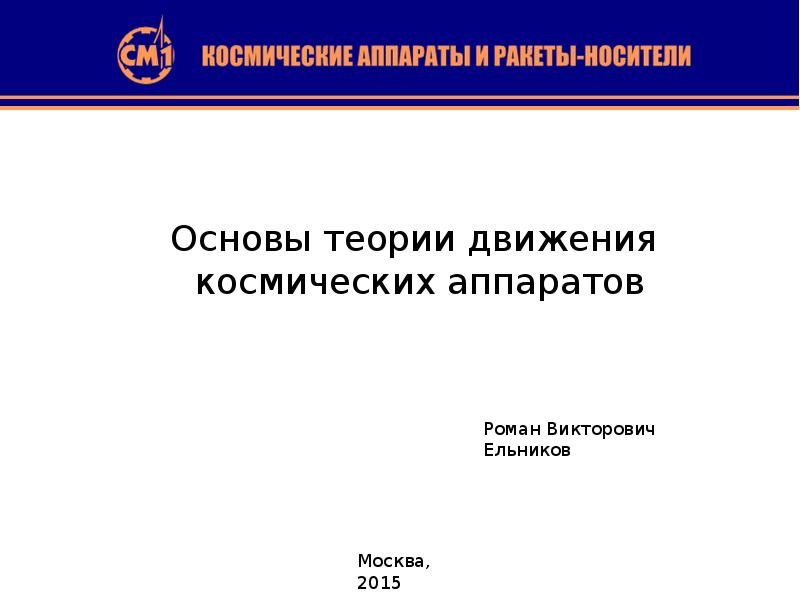 СМ1 КОСМИЧЕСКИЕ АППАРАТЫ И РАКЕТЫ-НОСИТЕЛИ

Основы теории движения космических аппаратов

Роман Викторович Ельников

Москва, 2015